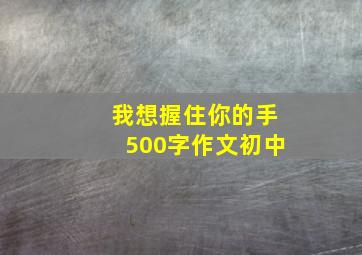 我想握住你的手
500字作文初中